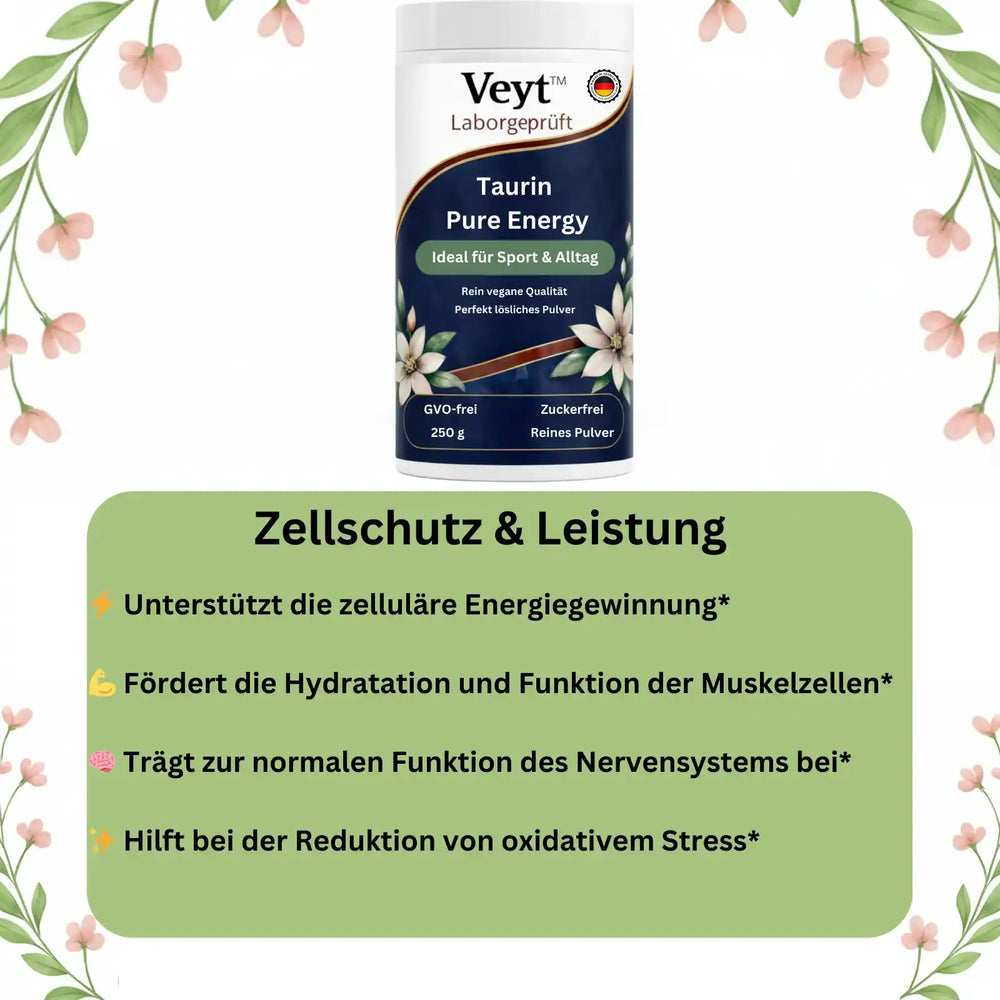 Veyt™
Laborgeprüft

Taurin
Pure Energy

Ideal für Sport & Alltag

Rein vegane Qualität
Perfekt lösliches Pulver

GVO-frei
250 g

Zuckerfrei
Reines Pulver

Zellschutz & Leistung

⚡ Unterstützt die zelluläre Energiegewinnung*

💪 Fördert die Hydratation und Funktion der Muskelzellen*

🧠 Trägt zur normalen Funktion des Nervensystems bei*

✨ Hilft bei der Reduktion von oxidativem Stress*